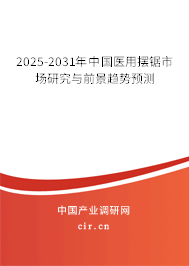 2025-2031年中国医用摆锯市场研究与前景趋势预测

中国产业调研网
cir.cn